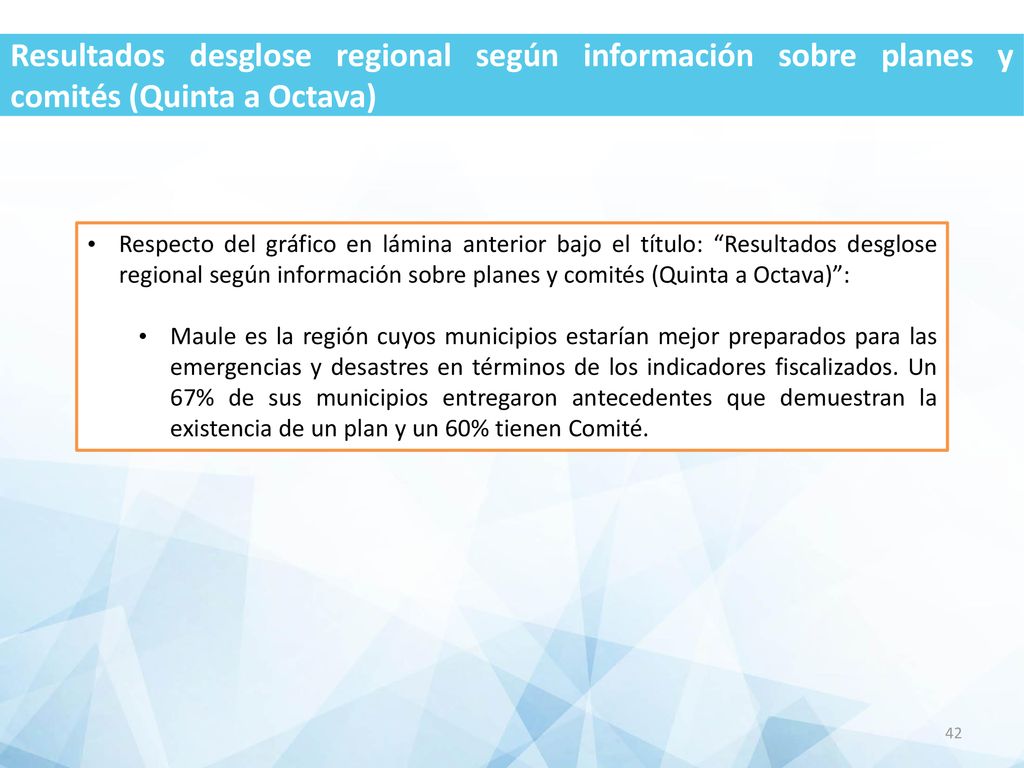 Resultados desglose regional según información sobre planes y comités (Quinta a Octava)

• Respecto del gráfico en lámina anterior bajo el título: “Resultados desglose regional según información sobre planes y comités (Quinta a Octava)”:

• Maule es la región cuyos municipios estarían mejor preparados para las emergencias y desastres en términos de los indicadores fiscalizados. Un 67% de sus municipios entregaron antecedentes que demuestran la existencia de un plan y un 60% tienen Comité.

42